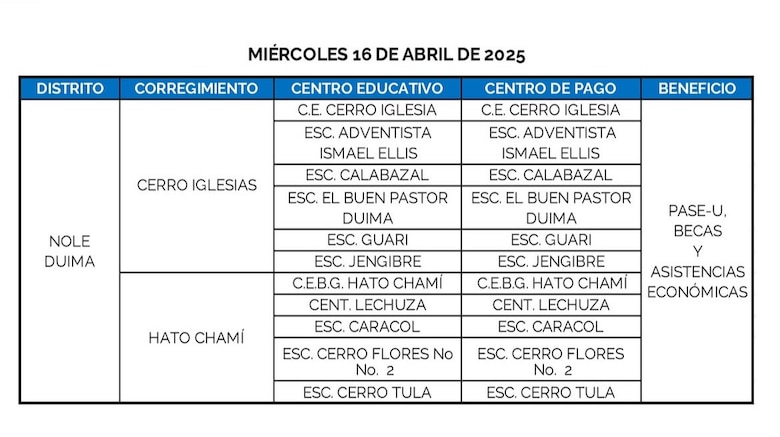 MIÉRCOLES 16 DE ABRIL DE 2025

| DISTRITO | CORREGIMIENTO | CENTRO EDUCATIVO | CENTRO DE PAGO | BENEFICIO |
|---|---|---|---|---|
| NOLE DUIMA | CERRO IGLESIAS | C.E. CERRO IGLESIA | C.E. CERRO IGLESIA | PASE-U, BECAS Y ASISTENCIAS ECONÓMICAS |
| | | ESC. ADVENTISTA ISMAEL ELLIS | ESC. ADVENTISTA ISMAEL ELLIS | |
| | | ESC. CALABAZAL | ESC. CALABAZAL | |
| | | ESC. EL BUEN PASTOR DUIMA | ESC. EL BUEN PASTOR DUIMA | |
| | | ESC. GUARI | ESC. GUARI | |
| | | ESC. JENGIBRE | ESC. JENGIBRE | |
| | HATO CHAMÍ | C.E.B.G. HATO CHAMÍ | C.E.B.G. HATO CHAMÍ | |
| | | CENT. LECHUZA | CENT. LECHUZA | |
| | | ESC. CARACOL | ESC. CARACOL | |
| | | ESC. CERRO FLORES No No. 2 | ESC. CERRO FLORES No. 2 | |
| | | ESC. CERRO TULA | ESC. CERRO TULA | |